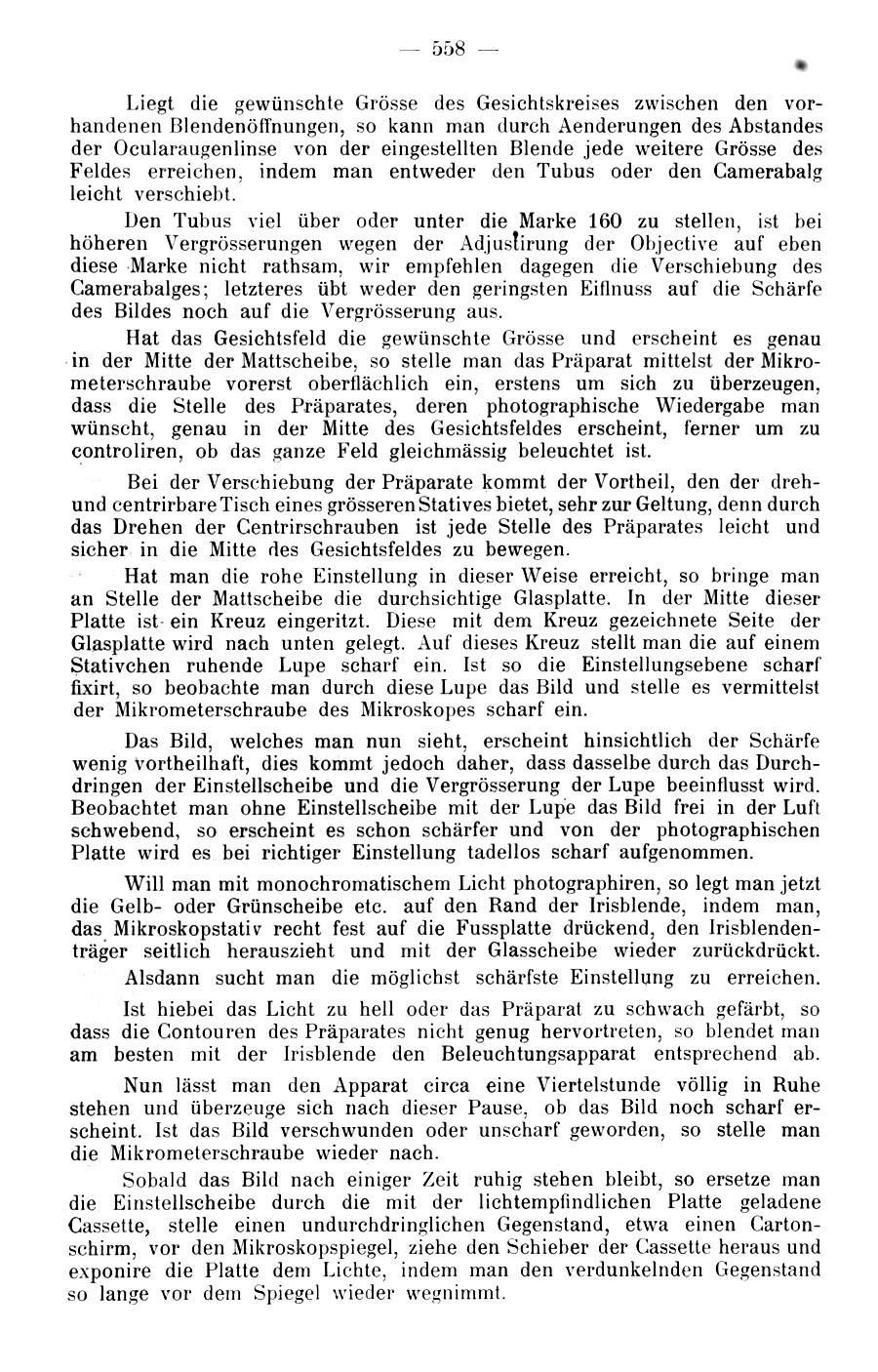 — 558 —

Liegt die gewünschte Grösse des Gesichtskreises zwischen den vorhandenen Blendenöffnungen, so kann man durch Aenderungen des Abstandes der Ocularaugenlinse von der eingestellten Blende jede weitere Grösse des Feldes erreichen, indem man entweder den Tubus oder den Camerabalg leicht verschiebt.

Den Tubus viel über oder unter die Marke 160 zu stellen, ist bei höheren Vergrösserungen wegen der Adjustirung der Objective auf eben diese Marke nicht rathsam, wir empfehlen dagegen die Verschiebung des Camerabalges; letzteres übt weder den geringsten Eiflnuss auf die Schärfe des Bildes noch auf die Vergrösserung aus.

Hat das Gesichtsfeld die gewünschte Grösse und erscheint es genau in der Mitte der Mattscheibe, so stelle man das Präparat mittelst der Mikrometerschraube vorerst oberflächlich ein, erstens um sich zu überzeugen, dass die Stelle des Präparates, deren photographische Wiedergabe man wünscht, genau in der Mitte des Gesichtsfeldes erscheint, ferner um zu controliren, ob das ganze Feld gleichmässig beleuchtet ist.

Bei der Verschiebung der Präparate kommt der Vortheil, den der dreh- und centrirbare Tisch eines grösseren Statives bietet, sehr zur Geltung, denn durch das Drehen der Centrirschrauben ist jede Stelle des Präparates leicht und sicher in die Mitte des Gesichtsfeldes zu bewegen.

Hat man die rohe Einstellung in dieser Weise erreicht, so bringe man an Stelle der Mattscheibe die durchsichtige Glasplatte. In der Mitte dieser Platte ist ein Kreuz eingeritzt. Diese mit dem Kreuz gezeichnete Seite der Glasplatte wird nach unten gelegt. Auf dieses Kreuz stellt man die auf einem Stativchen ruhende Lupe scharf ein. Ist so die Einstellungsebene scharf fixirt, so beobachte man durch diese Lupe das Bild und stelle es vermittelst der Mikrometerschraube des Mikroskopes scharf ein.

Das Bild, welches man nun sieht, erscheint hinsichtlich der Schärfe wenig vortheilhaft, dies kommt jedoch daher, dass dasselbe durch das Durchdringen der Einstellscheibe und die Vergrösserung der Lupe beeinflusst wird. Beobachtet man ohne Einstellscheibe mit der Lupe das Bild frei in der Luft schwebend, so erscheint es schon schärfer und von der photographischen Platte wird es bei richtiger Einstellung tadellos scharf aufgenommen.

Will man mit monochromatischem Licht photographiren, so legt man jetzt die Gelb- oder Grünscheibe etc. auf den Rand der Irisblende, indem man, das Mikroskopstativ recht fest auf die Fussplatte drückend, den Irisblendenträger seitlich herauszieht und mit der Glasscheibe wieder zurückdrückt.

Alsdann sucht man die möglichst schärfste Einstellung zu erreichen.

Ist hiebei das Licht zu hell oder das Präparat zu schwach gefärbt, so dass die Contouren des Präparates nicht genug hervortreten, so blendet man am besten mit der Irisblende den Beleuchtungsapparat entsprechend ab.

Nun lässt man den Apparat circa eine Viertelstunde völlig in Ruhe stehen und überzeuge sich nach dieser Pause, ob das Bild noch scharf erscheint. Ist das Bild verschwunden oder unscharf geworden, so stelle man die Mikrometerschraube wieder nach.

Sobald das Bild nach einiger Zeit ruhig stehen bleibt, so ersetze man die Einstellscheibe durch die mit der lichtempfindlichen Platte geladene Cassette, stelle einen undurchdringlichen Gegenstand, etwa einen Cartonschirm, vor den Mikroskopspiegel, ziehe den Schieber der Cassette heraus und exponire die Platte dem Lichte, indem man den verdunkelnden Gegenstand so lange vor dem Spiegel wieder wegnimmt.